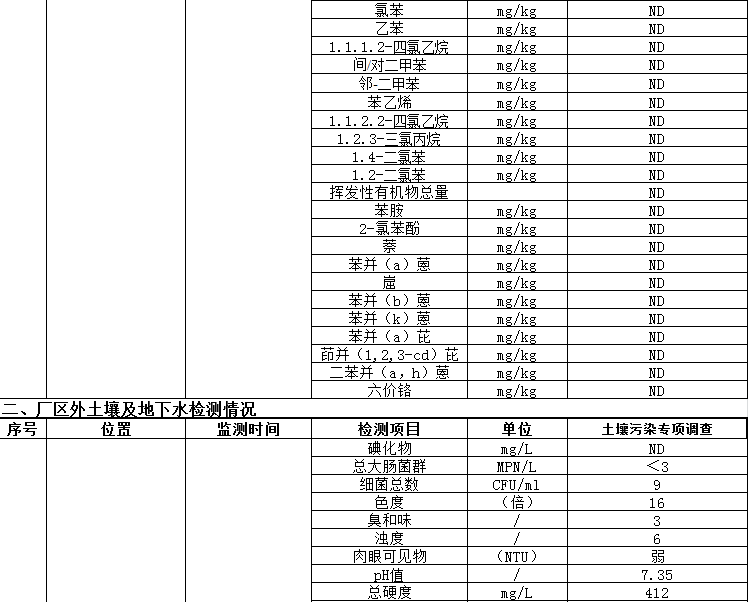 | | | | 氯苯 | mg/kg | ND |
|---|---|---|---|---|---|
| | | | 乙苯 | mg/kg | ND |
| | | | 1.1.1.2-四氯乙烷 | mg/kg | ND |
| | | | 间/对二甲苯 | mg/kg | ND |
| | | | 邻-二甲苯 | mg/kg | ND |
| | | | 苯乙烯 | mg/kg | ND |
| | | | 1.1.2.2-四氯乙烷 | mg/kg | ND |
| | | | 1.2.3-三氯丙烷 | mg/kg | ND |
| | | | 1.4-二氯苯 | mg/kg | ND |
| | | | 1.2-二氯苯 | mg/kg | ND |
| | | | 挥发性有机物总量 | | ND |
| | | | 苯胺 | mg/kg | ND |
| | | | 2-氯苯酚 | mg/kg | ND |
| | | | 萘 | mg/kg | ND |
| | | | 苯并（a）蒽 | mg/kg | ND |
| | | | 䓛 | mg/kg | ND |
| | | | 苯并（b）蒽 | mg/kg | ND |
| | | | 苯并（k）蒽 | mg/kg | ND |
| | | | 苯并（a）芘 | mg/kg | ND |
| | | | 茚并（1,2,3-cd）芘 | mg/kg | ND |
| | | | 二苯并（a，h）蒽 | mg/kg | ND |
| | | | 六价铬 | mg/kg | ND |

二、厂区外土壤及地下水检测情况

| 序号 | 位置 | 监测时间 | 检测项目 | 单位 | 土壤污染专项调查 |
|---|---|---|---|---|---|
| | | | 碘化物 | mg/L | ND |
| | | | 总大肠菌群 | MPN/L | <3 |
| | | | 细菌总数 | CFU/ml | 9 |
| | | | 色度 | （倍） | 16 |
| | | | 臭和味 | / | 3 |
| | | | 浊度 | / | 6 |
| | | | 肉眼可见物 | （NTU） | 弱 |
| | | | pH值 | / | 7.35 |
| | | | 总硬度 | mg/L | 412 |